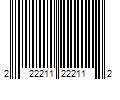 2 22211 22211 2